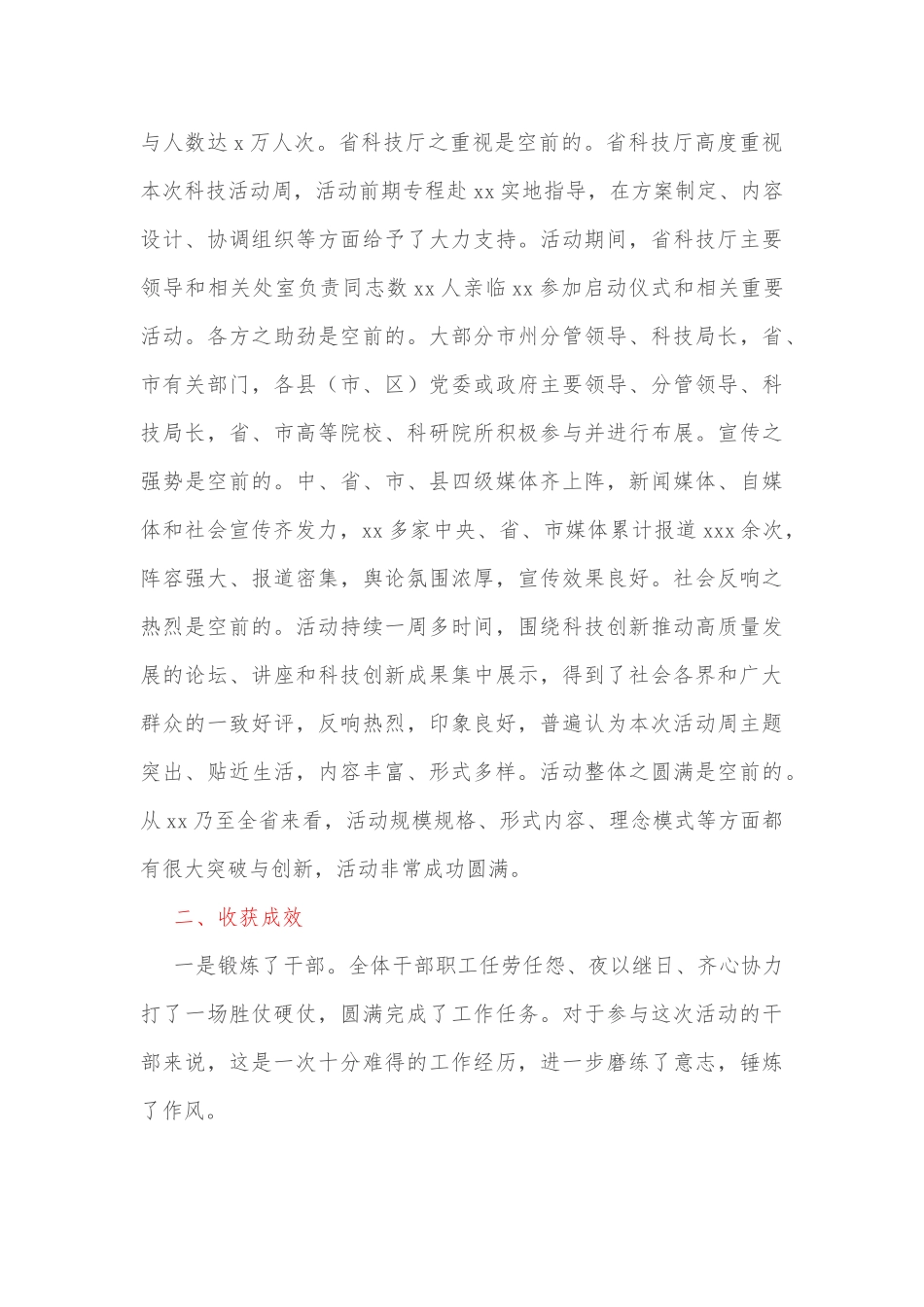 与人数达 x 万人次。省科技厅之重视是空前的。省科技厅高度重视本次科技活动周，活动前期专程赴 xx 实地指导，在方案制定、内容设计、协调组织等方面给予了大力支持。活动期间，省科技厅主要领导和相关处室负责同志数 xx 人亲临 xx 参加启动仪式和相关重要活动。各方之助劲是空前的。大部分市州分管领导、科技局长，省、市有关部门，各县（市、区）党委或政府主要领导、分管领导、科技局长，省、市高等院校、科研院所积极参与并进行布展。宣传之强势是空前的。中、省、市、县四级媒体齐上阵，新闻媒体、自媒体和社会宣传齐发力，xx 多家中央、省、市媒体累计报道 xxx 余次，阵容强大、报道密集，舆论氛围浓厚，宣传效果良好。社会反响之热烈是空前的。活动持续一周多时间，围绕科技创新推动高质量发展的论坛、讲座和科技创新成果集中展示，得到了社会各界和广大群众的一致好评，反响热烈，印象良好，普遍认为本次活动周主题突出、贴近生活，内容丰富、形式多样。活动整体之圆满是空前的。从 xx 乃至全省来看，活动规模规格、形式内容、理念模式等方面都有很大突破与创新，活动非常成功圆满。

二、收获成效

一是锻炼了干部。全体干部职工任劳任怨、夜以继日、齐心协力打了一场胜仗硬仗，圆满完成了工作任务。对于参与这次活动的干部来说，这是一次十分难得的工作经历，进一步磨练了意志，锤炼了作风。